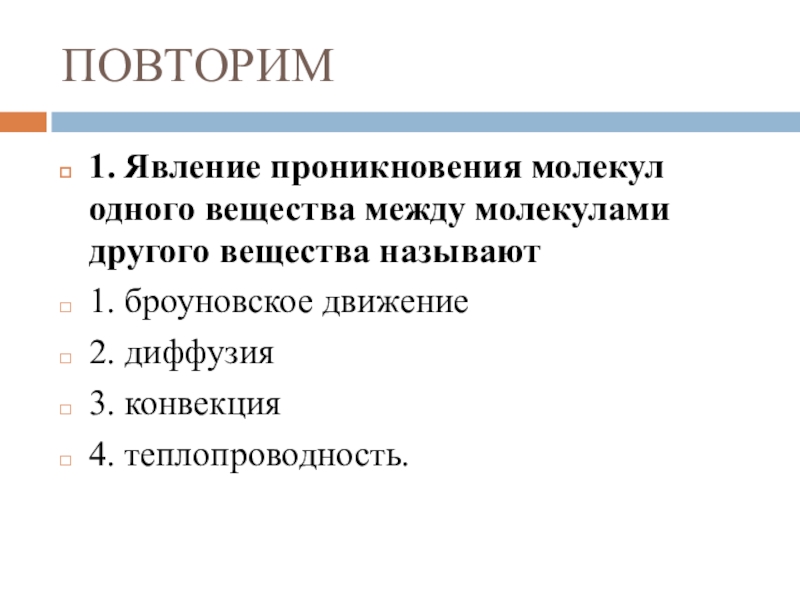 ПОВТОРИМ

1. Явление проникновения молекул одного вещества между молекулами другого вещества называют

1. броуновское движение

2. диффузия

3. конвекция

4. теплопроводность.